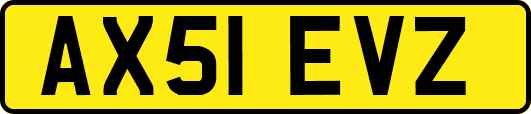 AX51 EVZ